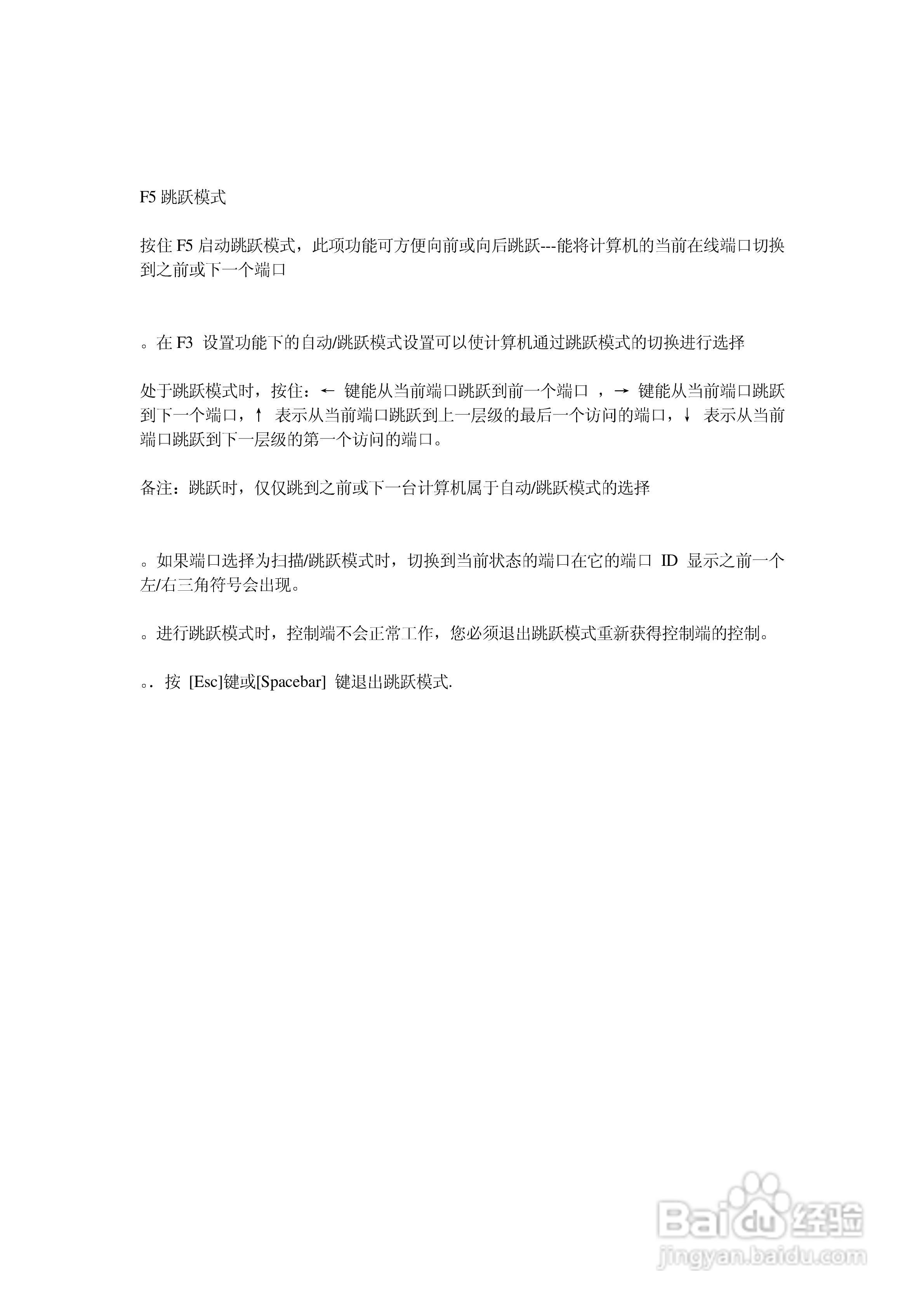 F5 跳跃模式

按住 F5 启动跳跃模式，此项功能可方便向前或向后跳跃---能将计算机的当前在线端口切换到之前或下一个端口

。在 F3 设置功能下的自动/跳跃模式设置可以使计算机通过跳跃模式的切换进行选择

处于跳跃模式时，按住：← 键能从当前端口跳跃到前一个端口 ，→ 键能从当前端口跳跃到下一个端口，↑ 表示从当前端口跳跃到上一层级的最后一个访问的端口，↓ 表示从当前端口跳跃到下一层级的第一个访问的端口。

备注：跳跃时，仅仅跳到之前或下一台计算机属于自动/跳跃模式的选择

。如果端口选择为扫描/跳跃模式时，切换到当前状态的端口在它的端口 ID 显示之前一个左/右三角符号会出现。

。进行跳跃模式时，控制端不会正常工作，您必须退出跳跃模式重新获得控制端的控制。

。. 按 [Esc]键或[Spacebar] 键退出跳跃模式.

Baidu 经验
jingyan.baidu.com